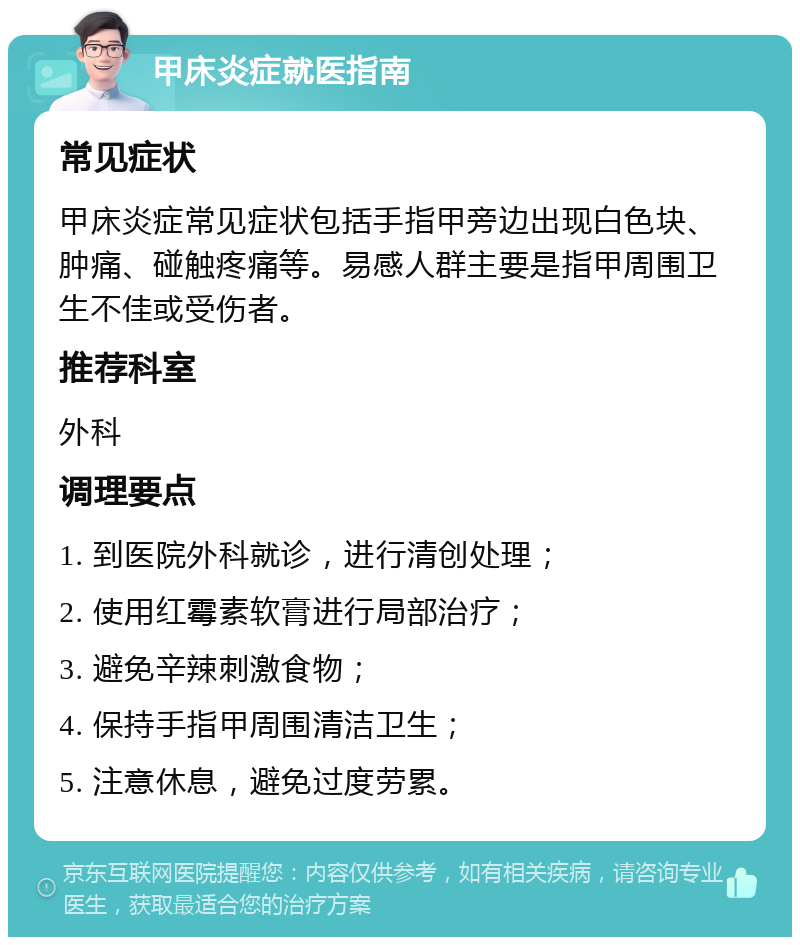 甲床炎症就医指南

常见症状

甲床炎症常见症状包括手指甲旁边出现白色块、肿痛、碰触疼痛等。易感人群主要是指甲周围卫生不佳或受伤者。

推荐科室

外科

调理要点

1. 到医院外科就诊，进行清创处理；

2. 使用红霉素软膏进行局部治疗；

3. 避免辛辣刺激食物；

4. 保持手指甲周围清洁卫生；

5. 注意休息，避免过度劳累。

京东互联网医院提醒您：内容仅供参考，如有相关疾病，请咨询专业医生，获取最适合您的治疗方案